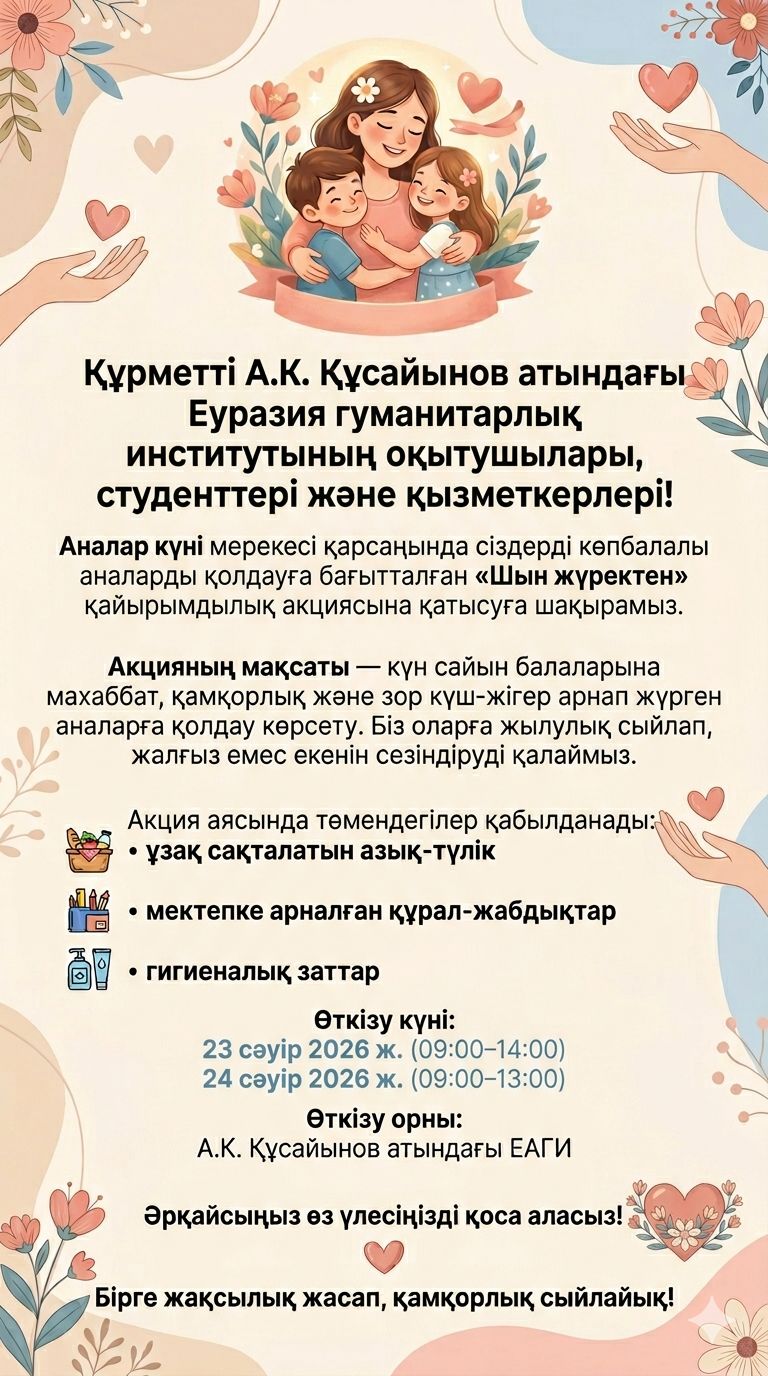 Құрметті А.К. Құсайынов атындағы Еуразия гуманитарлық институтының оқытушылары, студенттері және қызметкерлері!

Аналар күні мерекесі қарсаңында сіздерді көпбалалы аналарды қолдауға бағытталған «Шын жүректен» қайырымдылық акциясына қатысуға шақырамыз.

Акцияның мақсаты — күн сайын балаларына махаббат, қамқорлық және зор күш-жігер арнап жүрген аналарға қолдау көрсету. Біз оларға жылулық сыйлап, жалғыз емес екенін сезіндіруді қалаймыз.

Акция аясында төмендегілер қабылданады:
• ұзақ сақталатын азық-түлік
• мектепке арналған құрал-жабдықтар
• гигиеналық заттар

Өткізу күні:
23 сәуір 2026 ж. (09:00–14:00)
24 сәуір 2026 ж. (09:00–13:00)

Өткізу орны:
А.К. Құсайынов атындағы ЕАГИ

Әрқайсыңыз өз үлесіңізді қоса аласыз!

Бірге жақсылық жасап, қамқорлық сыйлайық!